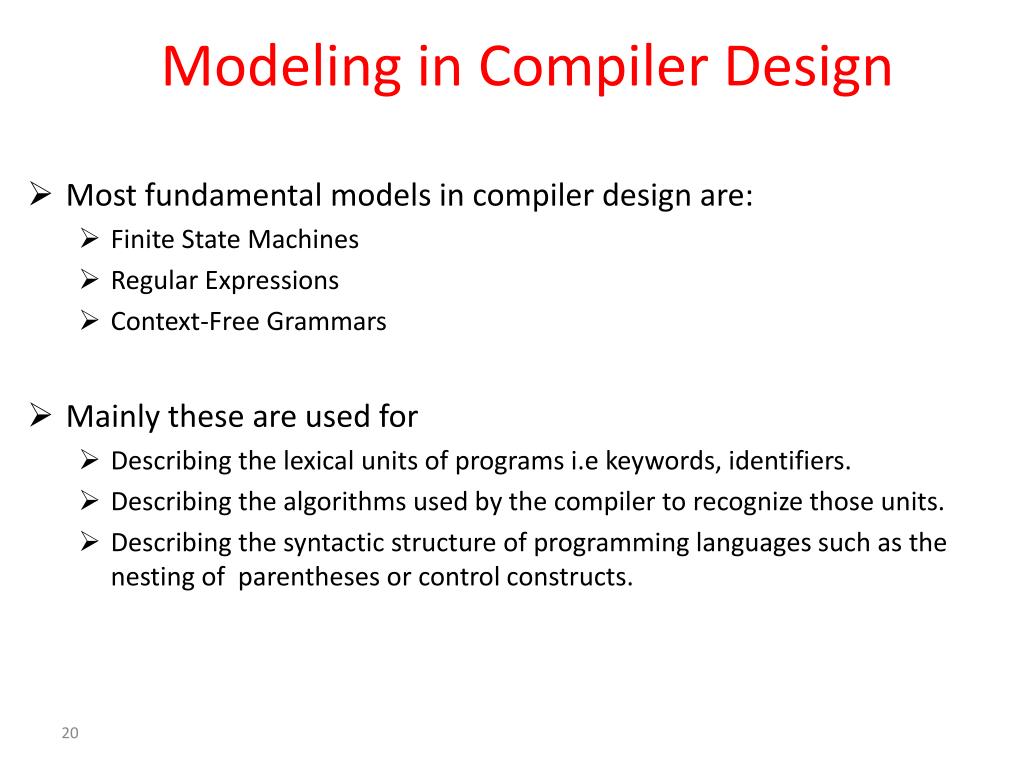 Modeling in Compiler Design

➢ Most fundamental models in compiler design are:
➢ Finite State Machines
➢ Regular Expressions
➢ Context-Free Grammars

➢ Mainly these are used for
➢ Describing the lexical units of programs i.e keywords, identifiers.
➢ Describing the algorithms used by the compiler to recognize those units.
➢ Describing the syntactic structure of programming languages such as the nesting of parentheses or control constructs.

20